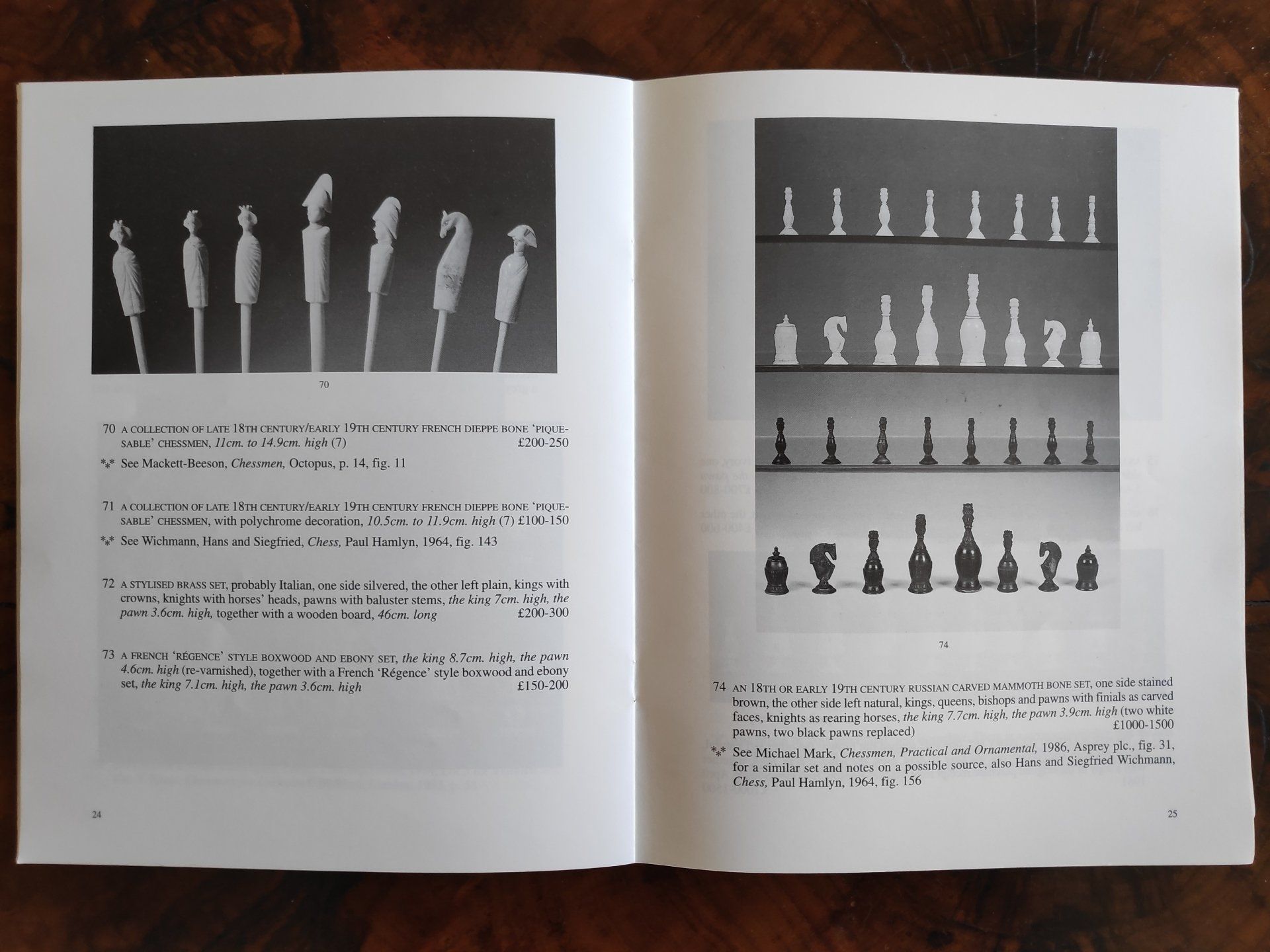 70

70 A COLLECTION OF LATE 18TH CENTURY/EARLY 19TH CENTURY FRENCH DIEPPE BONE 'PIQUE-SABLE' CHESSMEN, 11cm. to 14.9cm. high (7) £200-250

⁂ See Mackett-Beeson, Chessmen, Octopus, p. 14, fig. 11

71 A COLLECTION OF LATE 18TH CENTURY/EARLY 19TH CENTURY FRENCH DIEPPE BONE 'PIQUE-SABLE' CHESSMEN, with polychrome decoration, 10.5cm. to 11.9cm. high (7) £100-150

⁂ See Wichmann, Hans and Siegfried, Chess, Paul Hamlyn, 1964, fig. 143

72 A STYLISED BRASS SET, probably Italian, one side silvered, the other left plain, kings with crowns, knights with horses' heads, pawns with baluster stems, the king 7cm. high, the pawn 3.6cm. high, together with a wooden board, 46cm. long £200-300

73 A FRENCH 'RÉGENCE' STYLE BOXWOOD AND EBONY SET, the king 8.7cm. high, the pawn 4.6cm. high (re-varnished), together with a French 'Régence' style boxwood and ebony set, the king 7.1cm. high, the pawn 3.6cm. high £150-200

24

74

74 AN 18TH OR EARLY 19TH CENTURY RUSSIAN CARVED MAMMOTH BONE SET, one side stained brown, the other side left natural, kings, queens, bishops and pawns with finials as carved faces, knights as rearing horses, the king 7.7cm. high, the pawn 3.9cm. high (two white pawns, two black pawns replaced) £1000-1500

⁂ See Michael Mark, Chessmen, Practical and Ornamental, 1986, Asprey plc., fig. 31, for a similar set and notes on a possible source, also Hans and Siegfried Wichmann, Chess, Paul Hamlyn, 1964, fig. 156

25